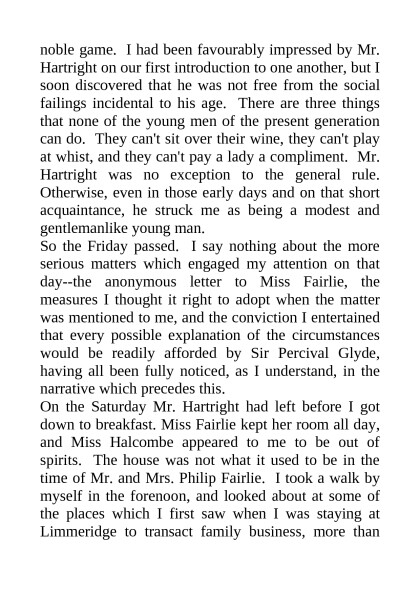 noble game. I had been favourably impressed by Mr. Hartright on our first introduction to one another, but I soon discovered that he was not free from the social failings incidental to his age. There are three things that none of the young men of the present generation can do. They can't sit over their wine, they can't play at whist, and they can't pay a lady a compliment. Mr. Hartright was no exception to the general rule. Otherwise, even in those early days and on that short acquaintance, he struck me as being a modest and gentlemanlike young man.

So the Friday passed. I say nothing about the more serious matters which engaged my attention on that day--the anonymous letter to Miss Fairlie, the measures I thought it right to adopt when the matter was mentioned to me, and the conviction I entertained that every possible explanation of the circumstances would be readily afforded by Sir Percival Glyde, having all been fully noticed, as I understand, in the narrative which precedes this.

On the Saturday Mr. Hartright had left before I got down to breakfast. Miss Fairlie kept her room all day, and Miss Halcombe appeared to me to be out of spirits. The house was not what it used to be in the time of Mr. and Mrs. Philip Fairlie. I took a walk by myself in the forenoon, and looked about at some of the places which I first saw when I was staying at Limmeridge to transact family business, more than